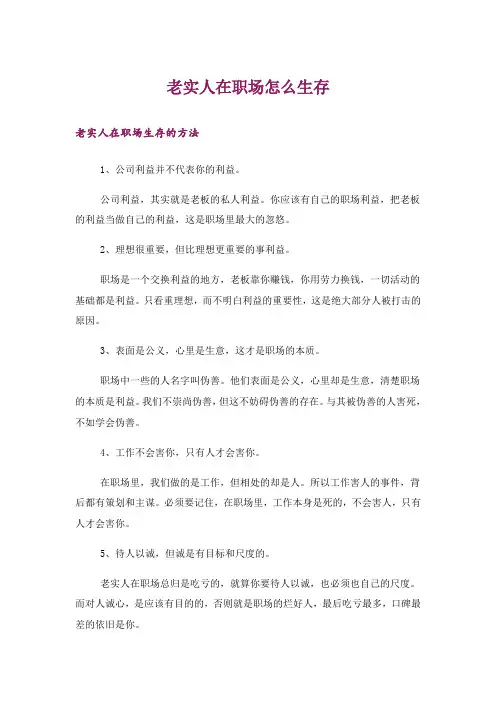 老实人在职场怎么生存

老实人在职场生存的方法

1、公司利益并不代表你的利益。

公司利益，其实就是老板的私人利益。你应该有自己的职场利益，把老板的利益当做自己的利益，这是职场里最大的忽悠。

2、理想很重要，但比理想更重要的事利益。

职场是一个交换利益的地方，老板靠你赚钱，你用劳力换钱，一切活动的基础都是利益。只看重理想，而不明白利益的重要性，这是绝大部分人被打击的原因。

3、表面是公义，心里是生意，这才是职场的本质。

职场中一些的人名字叫伪善。他们表面是公义，心里却是生意，清楚职场的本质是利益。我们不崇尚伪善，但这不妨碍伪善的存在。与其被伪善的人害死，不如学会伪善。

4、工作不会害你，只有人才会害你。

在职场里，我们做的是工作，但相处的却是人。所以工作害人的事件，背后都有策划和主谋。必须要记住，在职场里，工作本身是死的，不会害人，只有人才会害你。

5、待人以诚，但诚是有目标和尺度的。

老实人在职场总归是吃亏的，就算你要待人以诚，也必须也自己的尺度。而对人诚心，是应该有目的的，否则就是职场的烂好人，最后吃亏最多，口碑最差的依旧是你。